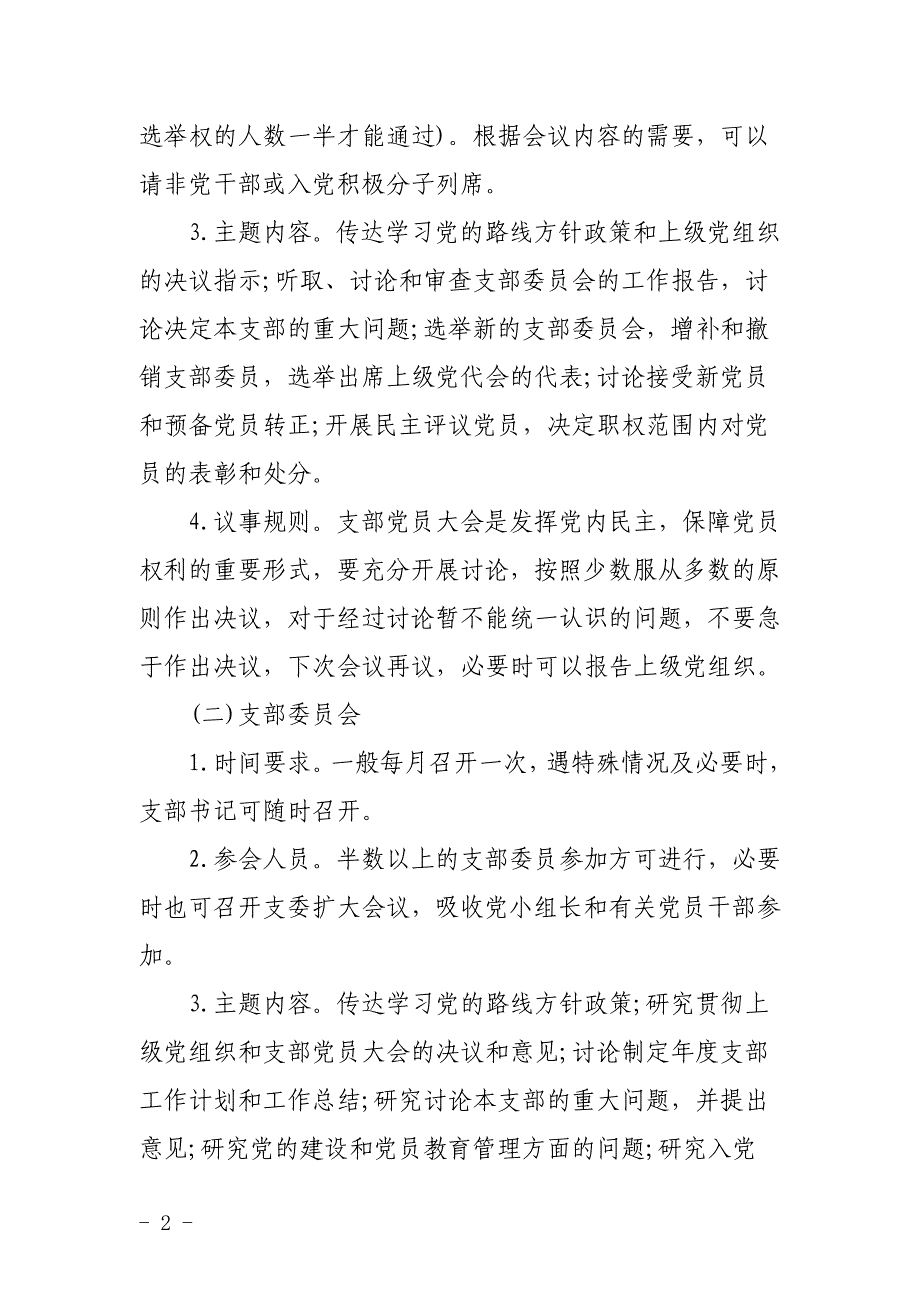 选举权的人数一半才能通过)。根据会议内容的需要，可以请非党干部或入党积极分子列席。

3.主题内容。传达学习党的路线方针政策和上级党组织的决议指示;听取、讨论和审查支部委员会的工作报告，讨论决定本支部的重大问题;选举新的支部委员会，增补和撤销支部委员，选举出席上级党代会的代表;讨论接受新党员和预备党员转正;开展民主评议党员，决定职权范围内对党员的表彰和处分。

4.议事规则。支部党员大会是发挥党内民主，保障党员权利的重要形式，要充分开展讨论，按照少数服从多数的原则作出决议，对于经过讨论暂不能统一认识的问题，不要急于作出决议，下次会议再议，必要时可以报告上级党组织。

(二)支部委员会

1.时间要求。一般每月召开一次，遇特殊情况及必要时，支部书记可随时召开。

2.参会人员。半数以上的支部委员参加方可进行，必要时也可召开支委扩大会议，吸收党小组长和有关党员干部参加。

3.主题内容。传达学习党的路线方针政策;研究贯彻上级党组织和支部党员大会的决议和意见;讨论制定年度支部工作计划和工作总结;研究讨论本支部的重大问题，并提出意见;研究党的建设和党员教育管理方面的问题;研究入党

- 2 -